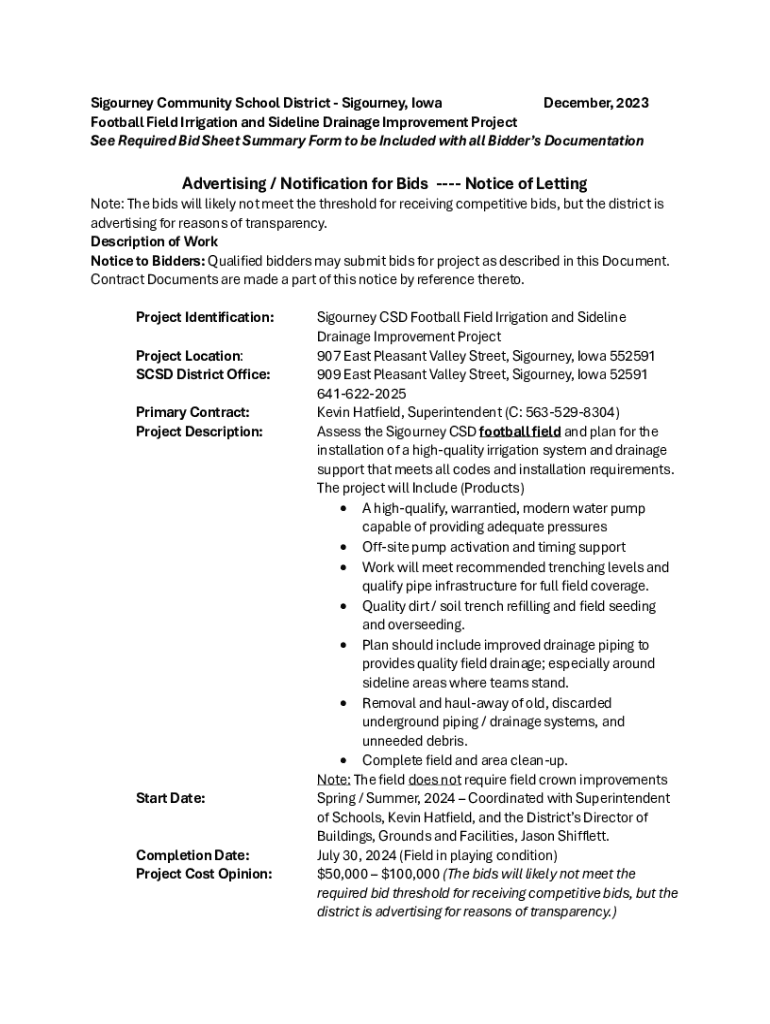 Sigourney Community School District - Sigourney, Iowa December, 2023
Football Field Irrigation and Sideline Drainage Improvement Project
See Required Bid Sheet Summary Form to be Included with all Bidder's Documentation

Advertising / Notification for Bids ---- Notice of Letting

Note: The bids will likely not meet the threshold for receiving competitive bids, but the district is advertising for reasons of transparency.
Description of Work
Notice to Bidders: Qualified bidders may submit bids for project as described in this Document. Contract Documents are made a part of this notice by reference thereto.

Project Identification: Sigourney CSD Football Field Irrigation and Sideline Drainage Improvement Project
Project Location: 907 East Pleasant Valley Street, Sigourney, Iowa 552591
SCSD District Office: 909 East Pleasant Valley Street, Sigourney, Iowa 52591 641-622-2025
Primary Contract: Kevin Hatfield, Superintendent (C: 563-529-8304)
Project Description: Assess the Sigourney CSD football field and plan for the installation of a high-quality irrigation system and drainage support that meets all codes and installation requirements. The project will Include (Products)
• A high-qualify, warrantied, modern water pump capable of providing adequate pressures
• Off-site pump activation and timing support
• Work will meet recommended trenching levels and qualify pipe infrastructure for full field coverage.
• Quality dirt / soil trench refilling and field seeding and overseeding.
• Plan should include improved drainage piping to provides quality field drainage; especially around sideline areas where teams stand.
• Removal and haul-away of old, discarded underground piping / drainage systems, and unneeded debris.
• Complete field and area clean-up.
Note: The field does not require field crown improvements
Start Date: Spring / Summer, 2024 – Coordinated with Superintendent of Schools, Kevin Hatfield, and the District's Director of Buildings, Grounds and Facilities, Jason Shifflett.
Completion Date: July 30, 2024 (Field in playing condition)
Project Cost Opinion: $50,000 – $100,000 (The bids will likely not meet the required bid threshold for receiving competitive bids, but the district is advertising for reasons of transparency.)